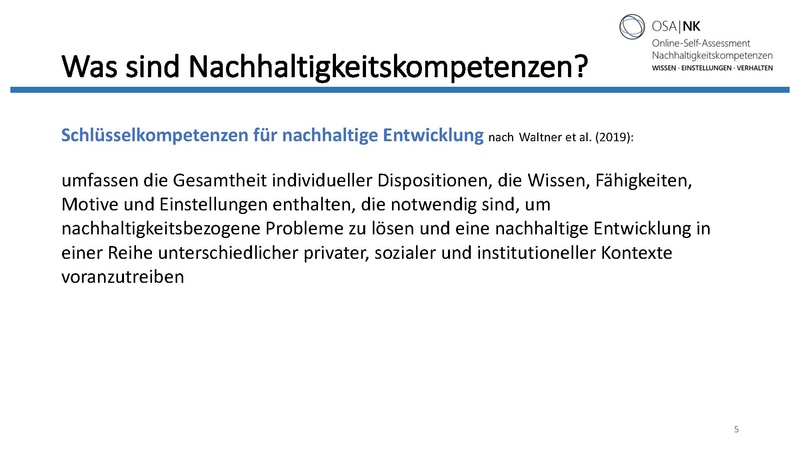 OSA|NK
Online-Self-Assessment
Nachhaltigkeitskompetenzen
WISSEN · EINSTELLUNGEN · VERHALTEN

Was sind Nachhaltigkeitskompetenzen?

Schlüsselkompetenzen für nachhaltige Entwicklung nach Waltner et al. (2019):

umfassen die Gesamtheit individueller Dispositionen, die Wissen, Fähigkeiten, Motive und Einstellungen enthalten, die notwendig sind, um nachhaltigkeitsbezogene Probleme zu lösen und eine nachhaltige Entwicklung in einer Reihe unterschiedlicher privater, sozialer und institutioneller Kontexte voranzutreiben

5